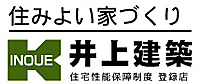 住みよい家づくり

INOUE

井上建築

住宅性能保障制度 登録店